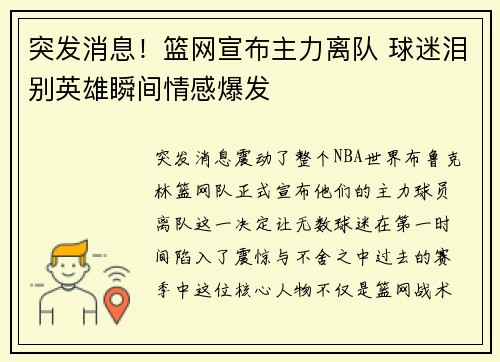 突发消息！篮网宣布主力离队 球迷泪别英雄瞬间情感爆发

突发消息震动了整个NBA世界布鲁克林篮网队正式宣布他们的主力球员离队这一决定让无数球迷在第一时间陷入了震惊与不舍之中过去的赛季中这位核心人物不仅是篮网战术